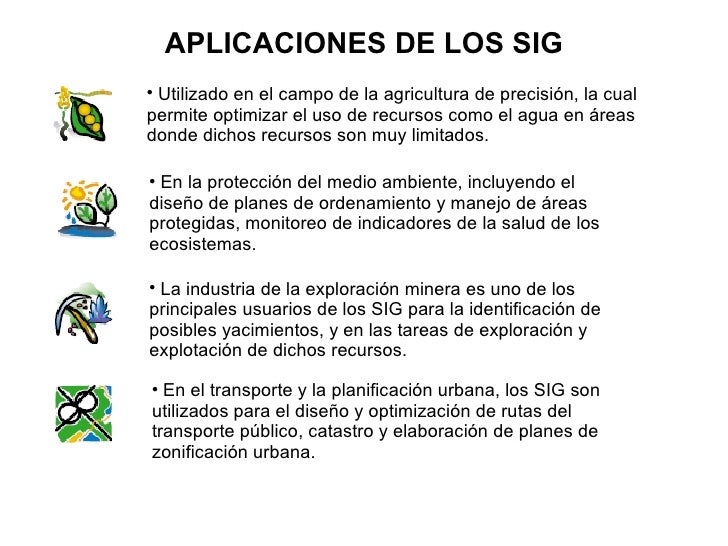 APLICACIONES DE LOS SIG

• Utilizado en el campo de la agricultura de precisión, la cual permite optimizar el uso de recursos como el agua en áreas donde dichos recursos son muy limitados.

• En la protección del medio ambiente, incluyendo el diseño de planes de ordenamiento y manejo de áreas protegidas, monitoreo de indicadores de la salud de los ecosistemas.

• La industria de la exploración minera es uno de los principales usuarios de los SIG para la identificación de posibles yacimientos, y en las tareas de exploración y explotación de dichos recursos.

• En el transporte y la planificación urbana, los SIG son utilizados para el diseño y optimización de rutas del transporte público, catastro y elaboración de planes de zonificación urbana.